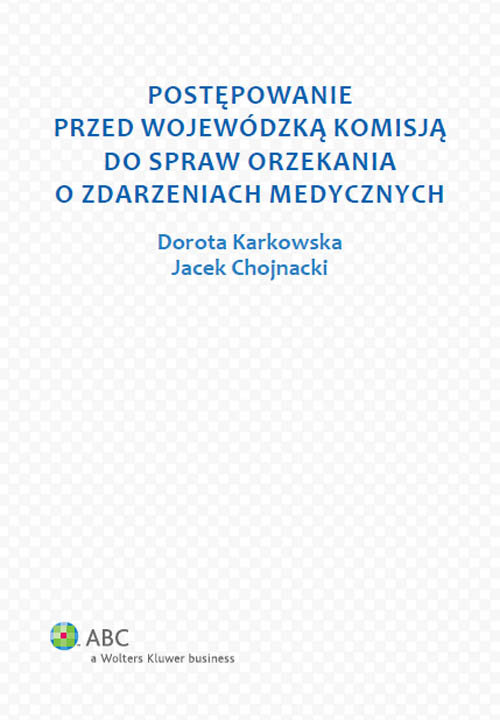 POSTĘPOWANIE
PRZED WOJEWÓDZKĄ KOMISJĄ
DO SPRAW ORZEKANIA
O ZDARZENIACH MEDYCZNYCH

Dorota Karkowska
Jacek Chojnacki

ABC
a Wolters Kluwer business